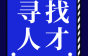 寻找
人才